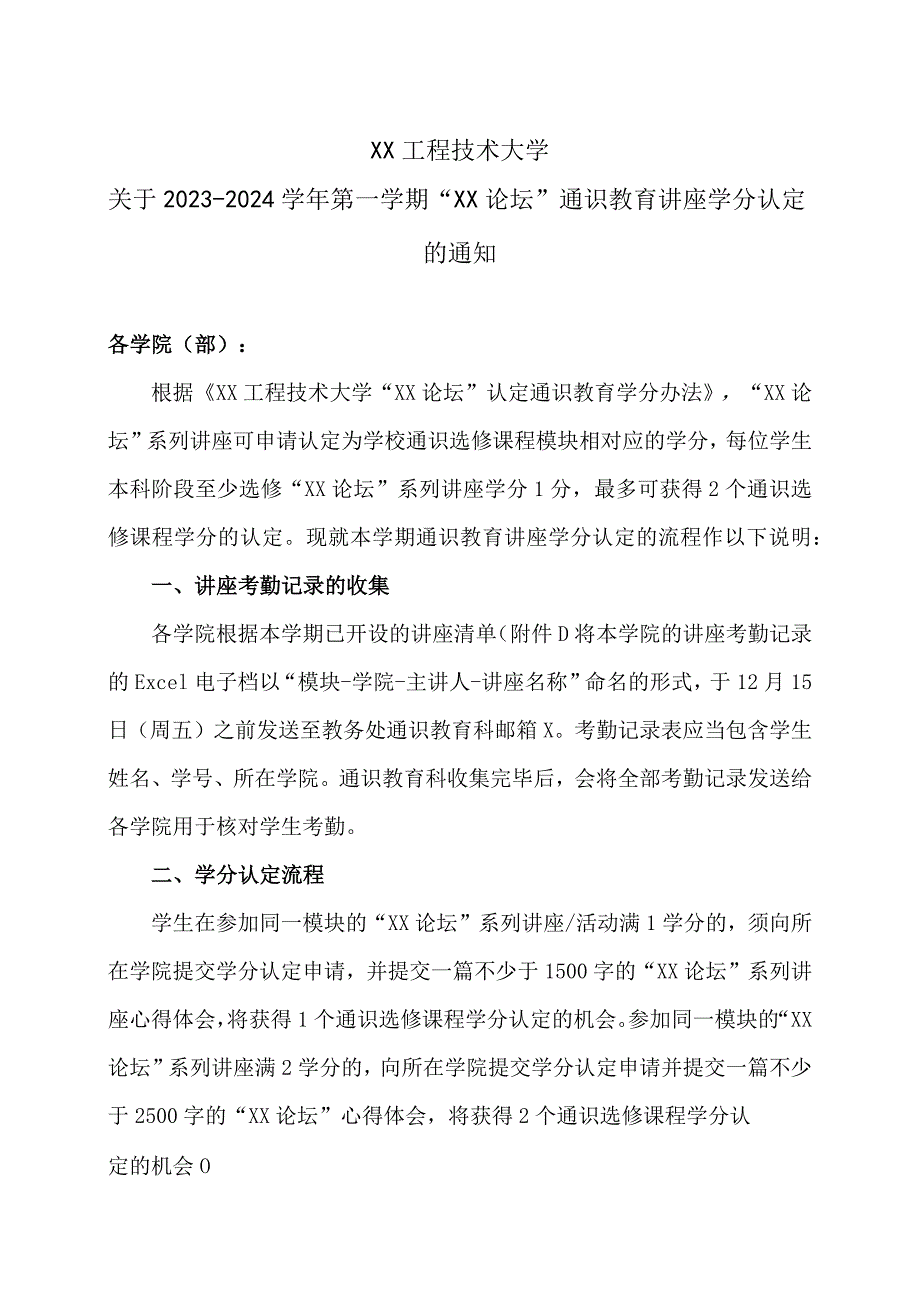 XX工程技术大学
关于2023-2024学年第一学期“XX论坛”通识教育讲座学分认定的通知

各学院（部）：

根据《XX工程技术大学“XX论坛”认定通识教育学分办法》，“XX论坛”系列讲座可申请认定为学校通识选修课程模块相对应的学分，每位学生本科阶段至少选修“XX论坛”系列讲座学分1分，最多可获得2个通识选修课程学分的认定。现就本学期通识教育讲座学分认定的流程作以下说明：

一、讲座考勤记录的收集

各学院根据本学期已开设的讲座清单(附件D将本学院的讲座考勤记录的Excel电子档以“模块-学院-主讲人-讲座名称”命名的形式，于12月15日（周五）之前发送至教务处通识教育科邮箱X。考勤记录表应当包含学生姓名、学号、所在学院。通识教育科收集完毕后，会将全部考勤记录发送给各学院用于核对学生考勤。

二、学分认定流程

学生在参加同一模块的“XX论坛”系列讲座/活动满1学分的，须向所在学院提交学分认定申请，并提交一篇不少于1500字的“XX论坛”系列讲座心得体会，将获得1个通识选修课程学分认定的机会。参加同一模块的“XX论坛”系列讲座满2学分的，向所在学院提交学分认定申请并提交一篇不少于2500字的“XX论坛”心得体会，将获得2个通识选修课程学分认定的机会0